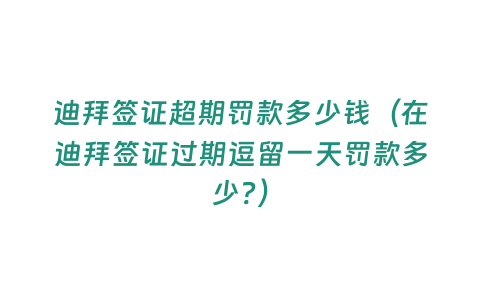 迪拜签证超期罚款多少钱（在迪拜签证过期逗留一天罚款多少?）